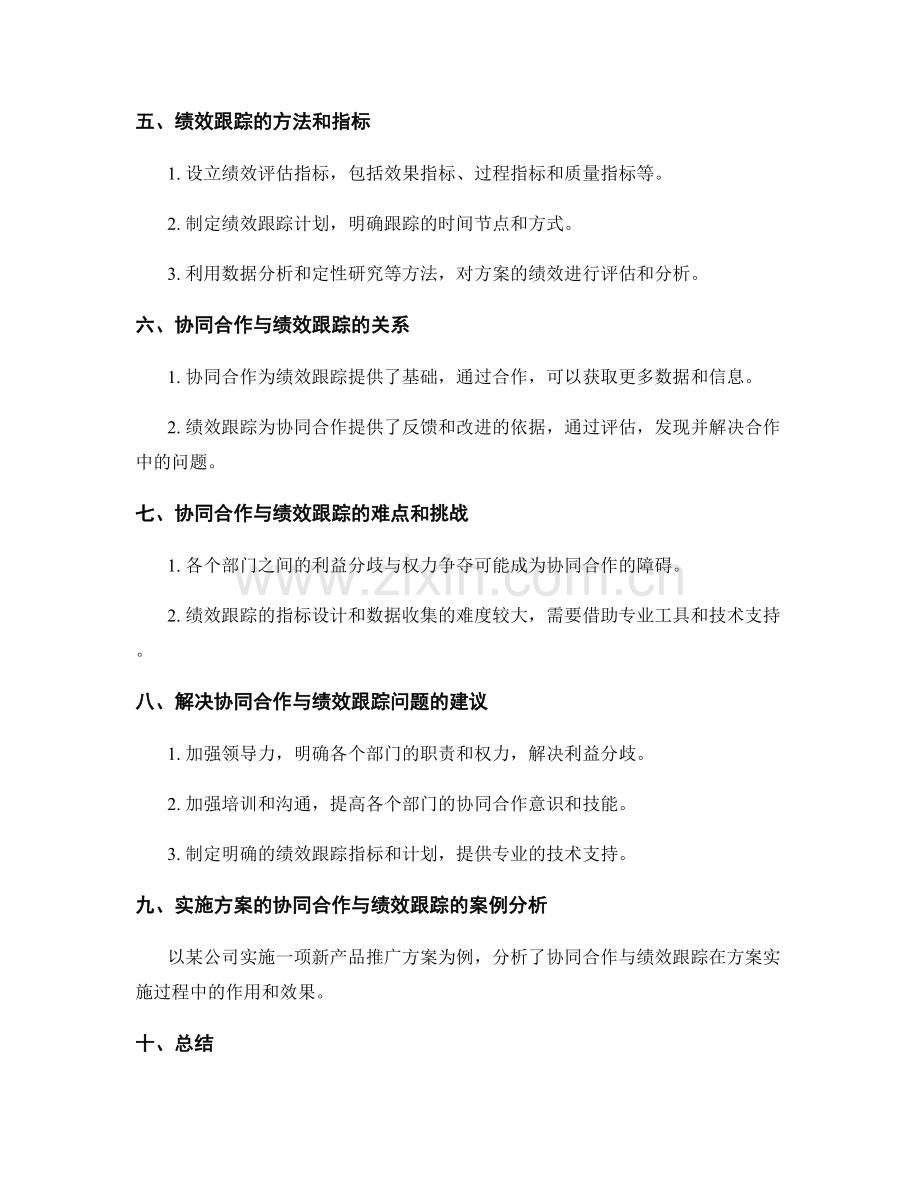 五、绩效跟踪的方法和指标

1.设立绩效评估指标，包括效果指标、过程指标和质量指标等。

2.制定绩效跟踪计划，明确跟踪的时间节点和方式。

3.利用数据分析和定性研究等方法，对方案的绩效进行评估和分析。

六、协同合作与绩效跟踪的关系

1.协同合作为绩效跟踪提供了基础，通过合作，可以获取更多数据和信息。

2.绩效跟踪为协同合作提供了反馈和改进的依据，通过评估，发现并解决合作中的问题。

七、协同合作与绩效跟踪的难点和挑战

1.各个部门之间的利益分歧与权力争夺可能成为协同合作的障碍。

2.绩效跟踪的指标设计和数据收集的难度较大，需要借助专业工具和技术支持。

八、解决协同合作与绩效跟踪问题的建议

1.加强领导力，明确各个部门的职责和权力，解决利益分歧。

2.加强培训和沟通，提高各个部门的协同合作意识和技能。

3.制定明确的绩效跟踪指标和计划，提供专业的技术支持。

九、实施方案的协同合作与绩效跟踪的案例分析

以某公司实施一项新产品推广方案为例，分析了协同合作与绩效跟踪在方案实施过程中的作用和效果。

十、总结

www.zixin.com.cn